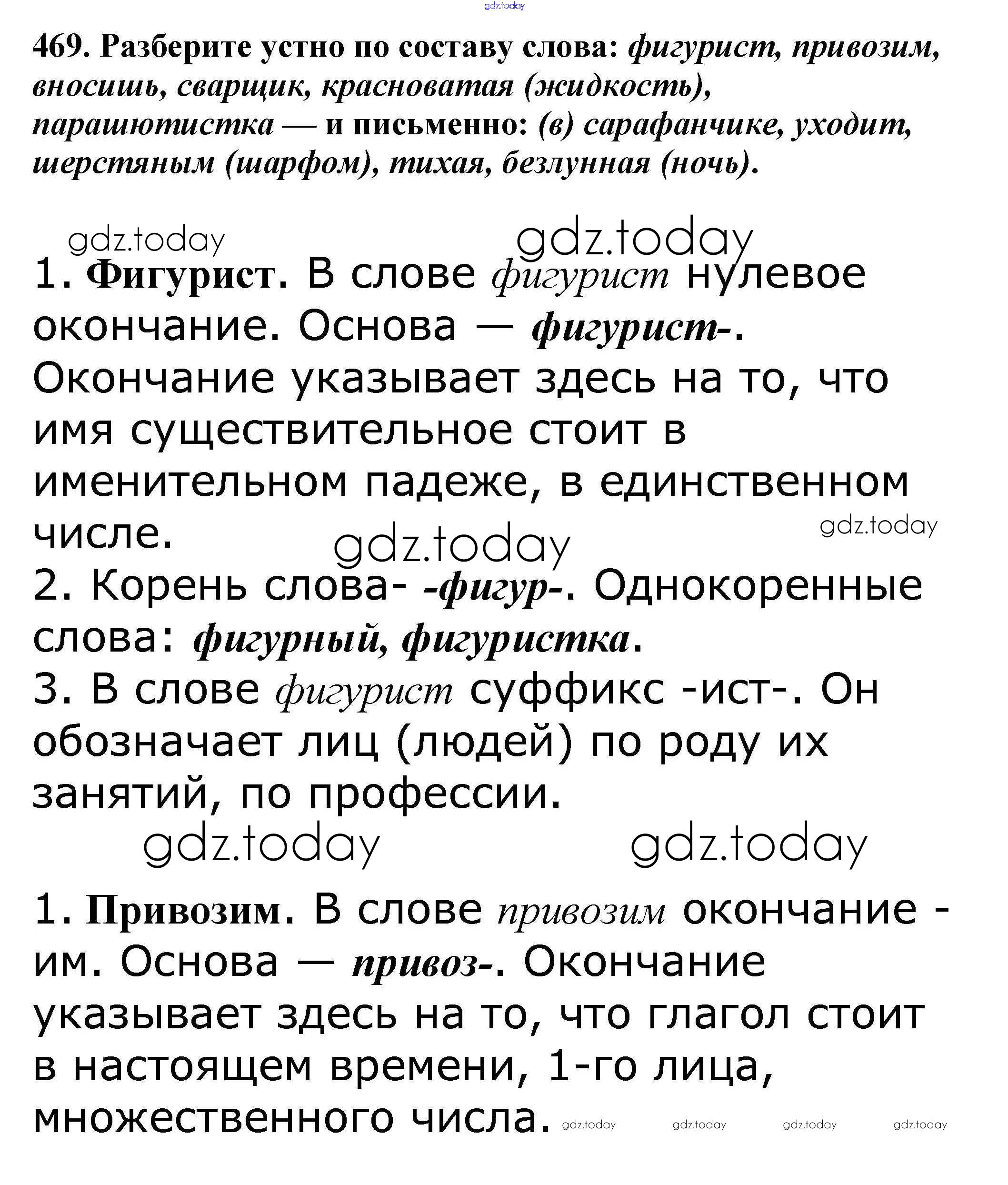 gdz.today

469. Разберите устно по составу слова: фигурист, привозим, вносишь, сварщик, красноватая (жидкость), парашютистка — и письменно: (в) сарафанчике, уходит, шерстяным (шарфом), тихая, безлунная (ночь).

gdz.today gdz.today

1. Фигурист. В слове фигурист нулевое окончание. Основа — фигурист-. Окончание указывает здесь на то, что имя существительное стоит в именительном падеже, в единственном числе.

gdz.today gdz.today

2. Корень слова- -фигур-. Однокоренные слова: фигурный, фигуристка.

3. В слове фигурист суффикс -ист-. Он обозначает лиц (людей) по роду их занятий, по профессии.

gdz.today gdz.today

1. Привозим. В слове привозим окончание -им. Основа — привоз-. Окончание указывает здесь на то, что глагол стоит в настоящем времени, 1-го лица, множественного числа.

gdz.today gdz.today gdz.today gdz.today